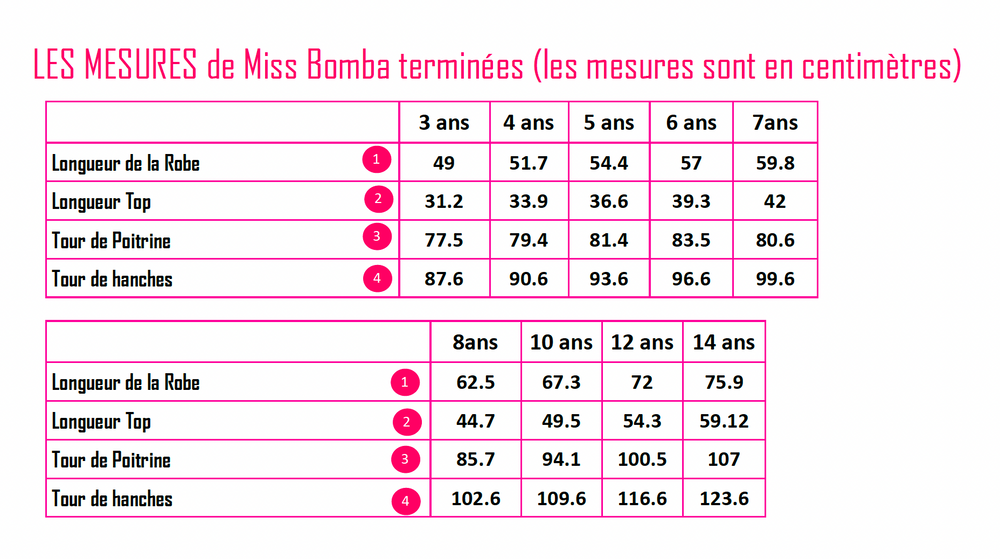 LES MESURES de Miss Bomba terminées (les mesures sont en centimètres)

| | 3 ans | 4 ans | 5 ans | 6 ans | 7ans |
|---|---|---|---|---|---|
| Longueur de la Robe 1 | 49 | 51.7 | 54.4 | 57 | 59.8 |
| Longueur Top 2 | 31.2 | 33.9 | 36.6 | 39.3 | 42 |
| Tour de Poitrine 3 | 77.5 | 79.4 | 81.4 | 83.5 | 80.6 |
| Tour de hanches 4 | 87.6 | 90.6 | 93.6 | 96.6 | 99.6 |

| | 8ans | 10 ans | 12 ans | 14 ans |
|---|---|---|---|---|
| Longueur de la Robe 1 | 62.5 | 67.3 | 72 | 75.9 |
| Longueur Top 2 | 44.7 | 49.5 | 54.3 | 59.12 |
| Tour de Poitrine 3 | 85.7 | 94.1 | 100.5 | 107 |
| Tour de hanches 4 | 102.6 | 109.6 | 116.6 | 123.6 |